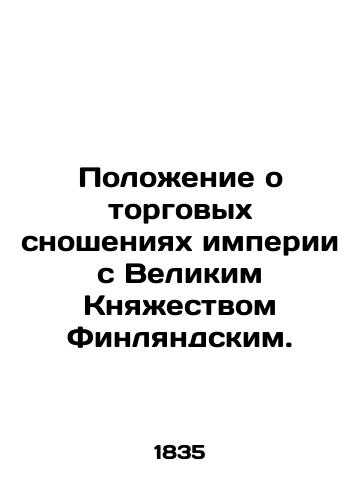 Положение о торговых сношениях империи с Великим Княжеством Финляндским.

1835